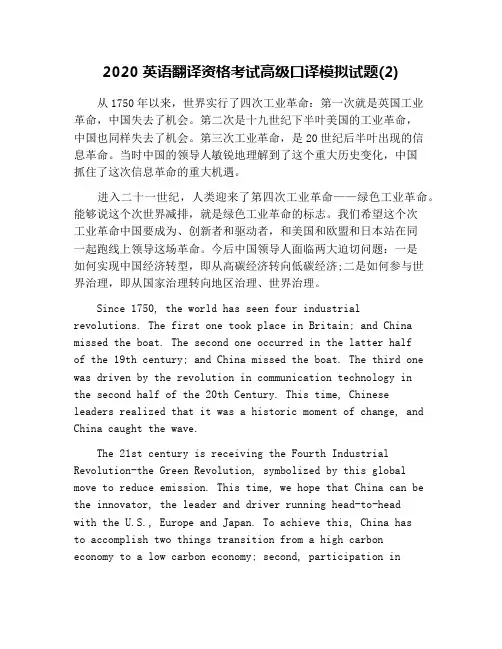 2020 英语翻译资格考试高级口译模拟试题(2)

从 1750 年以来，世界实行了四次工业革命：第一次就是英国工业革命，中国失去了机会。第二次是十九世纪下半叶美国的工业革命，中国也同样失去了机会。第三次工业革命，是 20 世纪后半叶出现的信息革命。当时中国的领导人敏锐地理解到了这个重大历史变化，中国抓住了这次信息革命的重大机遇。

进入二十一世纪，人类迎来了第四次工业革命——绿色工业革命。能够说这个次世界减排，就是绿色工业革命的标志。我们希望这个次工业革命中国要成为、创新者和驱动者，和美国和欧盟和日本站在同一起跑线上领导这场革命。今后中国领导人面临两大迫切问题：一是如何实现中国经济转型，即从高碳经济转向低碳经济;二是如何参与世界治理，即从国家治理转向地区治理、世界治理。

Since 1750, the world has seen four industrial revolutions. The first one took place in Britain; and China missed the boat. The second one occurred in the latter half of the 19th century; and China missed the boat. The third one was driven by the revolution in communication technology in the second half of the 20th Century. This time, Chinese leaders realized that it was a historic moment of change, and China caught the wave.

The 21st century is receiving the Fourth Industrial Revolution-the Green Revolution, symbolized by this global move to reduce emission. This time, we hope that China can be the innovator, the leader and driver running head-to-head with the U.S., Europe and Japan. To achieve this, China has to accomplish two things transition from a high carbon economy to a low carbon economy; second, participation in